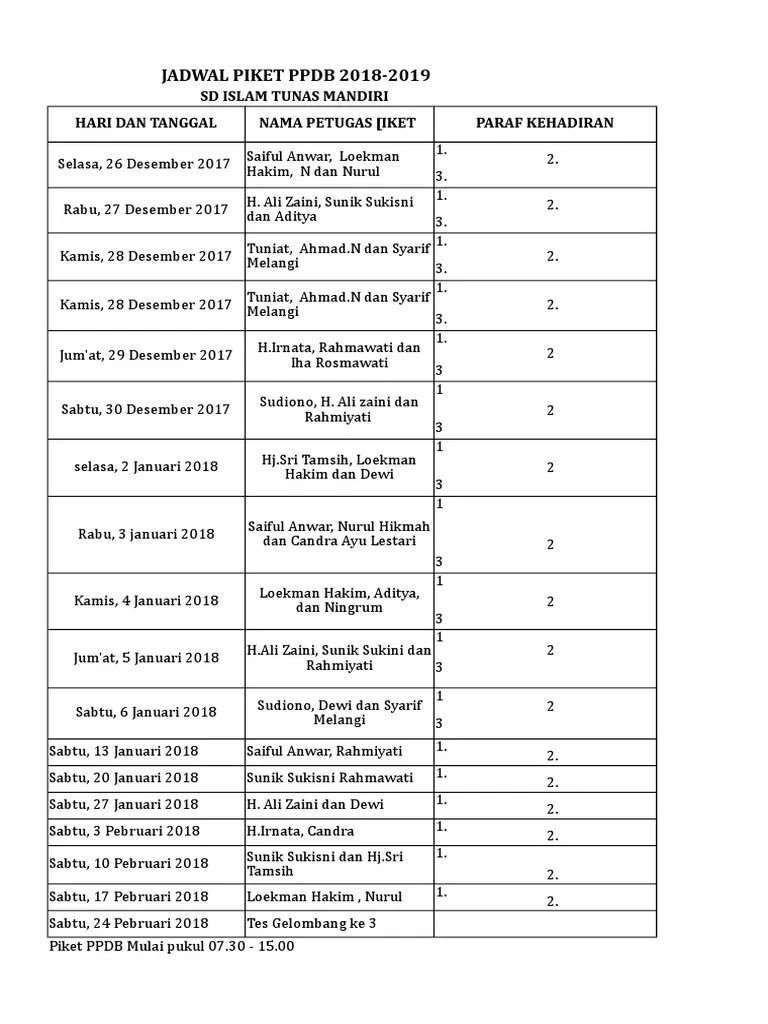 JADWAL PIKET PPDB 2018-2019
SD ISLAM TUNAS MANDIRI

| HARI DAN TANGGAL | NAMA PETUGAS [IKET | PARAF KEHADIRAN |
|---|---|---|
| Selasa, 26 Desember 2017 | Saiful Anwar, Loekman Hakim, N dan Nurul | 1. 2. 3. |
| Rabu, 27 Desember 2017 | H. Ali Zaini, Sunik Sukisni dan Aditya | 1. 2. 3. |
| Kamis, 28 Desember 2017 | Tuniat, Ahmad.N dan Syarif Melangi | 1. 2. 3. |
| Kamis, 28 Desember 2017 | Tuniat, Ahmad.N dan Syarif Melangi | 1. 2. 3. |
| Jum'at, 29 Desember 2017 | H.Irnata, Rahmawati dan Iha Rosmawati | 1. 2 3 |
| Sabtu, 30 Desember 2017 | Sudiono, H. Ali zaini dan Rahmiyati | 1 2 3 |
| selasa, 2 Januari 2018 | Hj.Sri Tamsih, Loekman Hakim dan Dewi | 1 2 3 |
| Rabu, 3 januari 2018 | Saiful Anwar, Nurul Hikmah dan Candra Ayu Lestari | 1 2 3 |
| Kamis, 4 Januari 2018 | Loekman Hakim, Aditya, dan Ningrum | 1 2 3 |
| Jum'at, 5 Januari 2018 | H.Ali Zaini, Sunik Sukini dan Rahmiyati | 1 2 3 |
| Sabtu, 6 Januari 2018 | Sudiono, Dewi dan Syarif Melangi | 1 2 3 |
| Sabtu, 13 Januari 2018 | Saiful Anwar, Rahmiyati | 1. 2. |
| Sabtu, 20 Januari 2018 | Sunik Sukisni Rahmawati | 1. 2. |
| Sabtu, 27 Januari 2018 | H. Ali Zaini dan Dewi | 1. 2. |
| Sabtu, 3 Pebruari 2018 | H.Irnata, Candra | 1. 2. |
| Sabtu, 10 Pebruari 2018 | Sunik Sukisni dan Hj.Sri Tamsih | 1. 2. |
| Sabtu, 17 Pebruari 2018 | Loekman Hakim , Nurul | 1. 2. |
| Sabtu, 24 Pebruari 2018 | Tes Gelombang ke 3 | |

Piket PPDB Mulai pukul 07.30 - 15.00